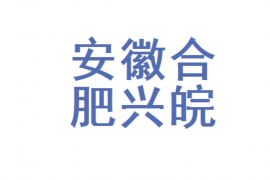 安徽合
肥兴皖